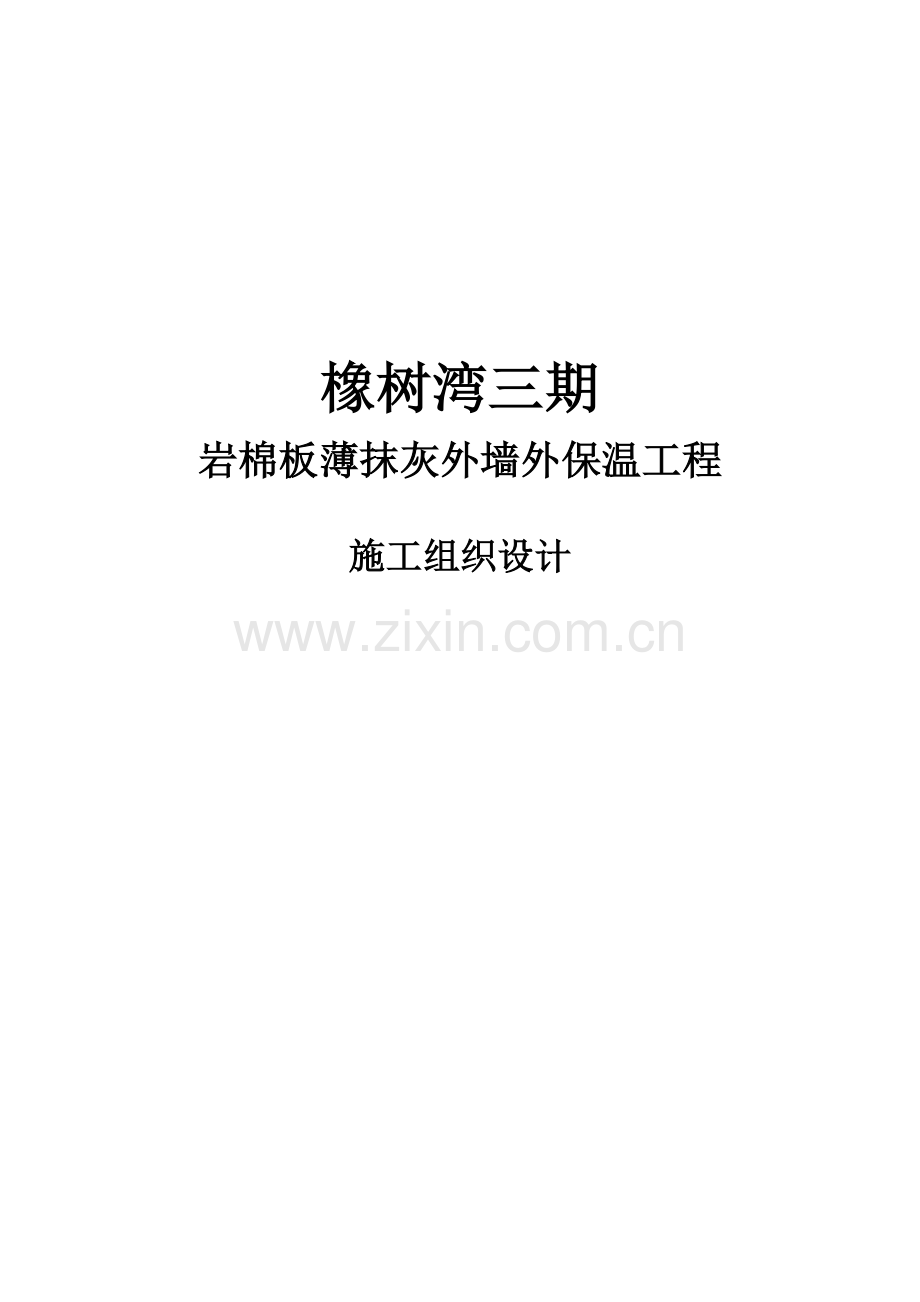 橡树湾三期

岩棉板薄抹灰外墙外保温工程

施工组织设计

www.zixin.com.cn